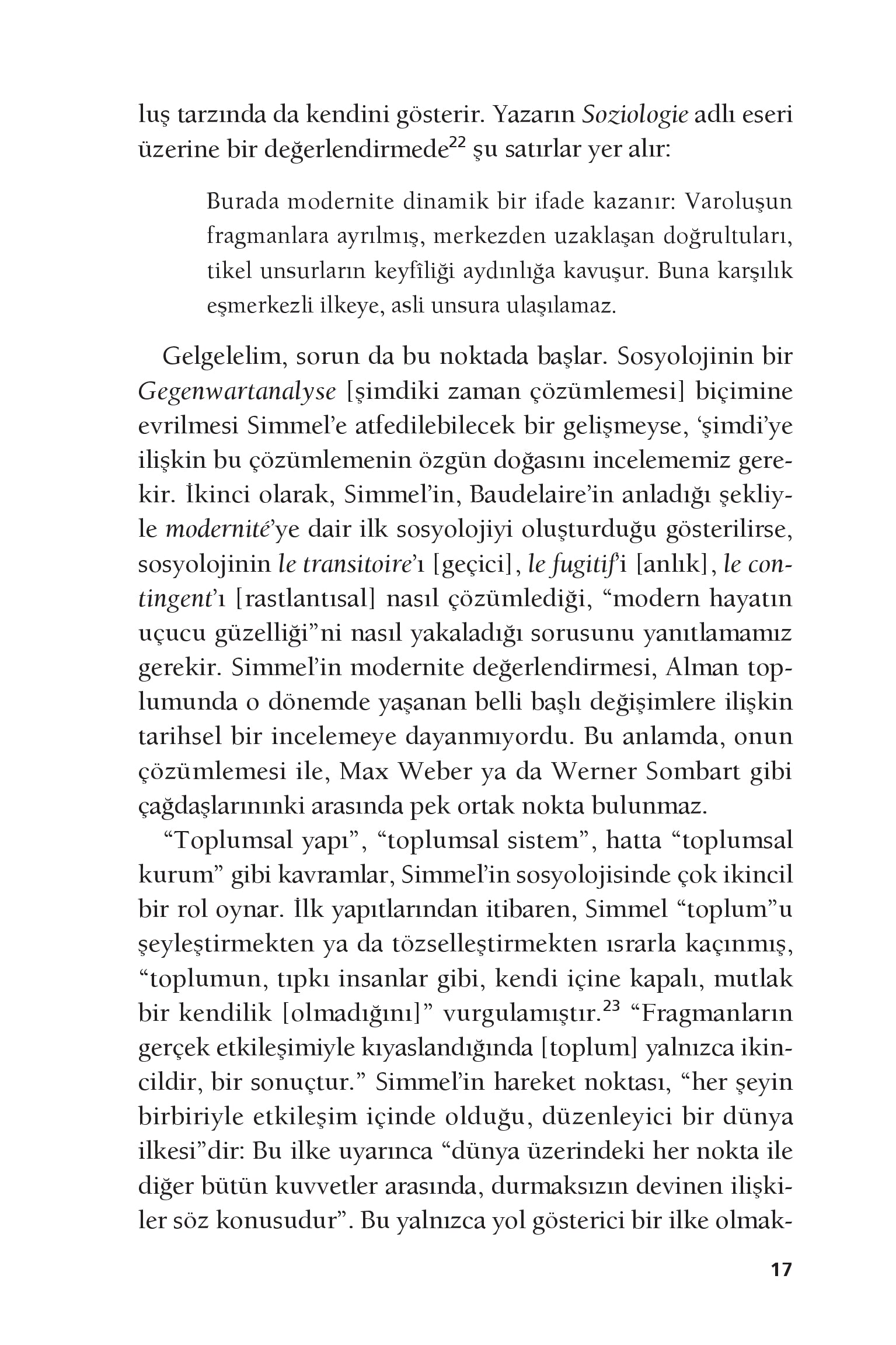 luş tarzında da kendini gösterir. Yazarın Soziologie adlı eseri üzerine bir değerlendirmede$^{22}$ şu satırlar yer alır:

Burada modernite dinamik bir ifade kazanır: Varoluşun fragmanlara ayrılmış, merkezden uzaklaşan doğrultuları, tikel unsurların keyfîliği aydınlığa kavuşur. Buna karşılık eşmerkezli ilkeye, asli unsura ulaşılamaz.

Gelgelelim, sorun da bu noktada başlar. Sosyolojinin bir Gegenwartanalyse [şimdiki zaman çözümlemesi] biçimine evrilmesi Simmel'e atfedilebilecek bir gelişmeyse, 'şimdi'ye ilişkin bu çözümlemenin özgün doğasını incelememiz gerekir. İkinci olarak, Simmel'in, Baudelaire'in anladığı şekliyle modernité'ye dair ilk sosyolojiyi oluşturduğu gösterilirse, sosyolojinin le transitoire'ı [geçici], le fugitif'i [anlık], le contingent'ı [rastlantısal] nasıl çözümlediği, "modern hayatın uçucu güzelliği"ni nasıl yakaladığı sorusunu yanıtlamamız gerekir. Simmel'in modernite değerlendirmesi, Alman toplumunda o dönemde yaşanan belli başlı değişimlere ilişkin tarihsel bir incelemeye dayanmıyordu. Bu anlamda, onun çözümlemesi ile, Max Weber ya da Werner Sombart gibi çağdaşlarınınki arasında pek ortak nokta bulunmaz.

"Toplumsal yapı", "toplumsal sistem", hatta "toplumsal kurum" gibi kavramlar, Simmel'in sosyolojisinde çok ikincil bir rol oynar. İlk yapıtlarından itibaren, Simmel "toplum"u şeyleştirmekten ya da tözselleştirmekten ısrarla kaçınmış, "toplumun, tıpkı insanlar gibi, kendi içine kapalı, mutlak bir kendilik [olmadığını]" vurgulamıştır.$^{23}$ "Fragmanların gerçek etkileşimiyle kıyaslandığında [toplum] yalnızca ikincildir, bir sonuçtur." Simmel'in hareket noktası, "her şeyin birbiriyle etkileşim içinde olduğu, düzenleyici bir dünya ilkesi"dir: Bu ilke uyarınca "dünya üzerindeki her nokta ile diğer bütün kuvvetler arasında, durmaksızın devinen ilişkiler söz konusudur". Bu yalnızca yol gösterici bir ilke olmak-

17